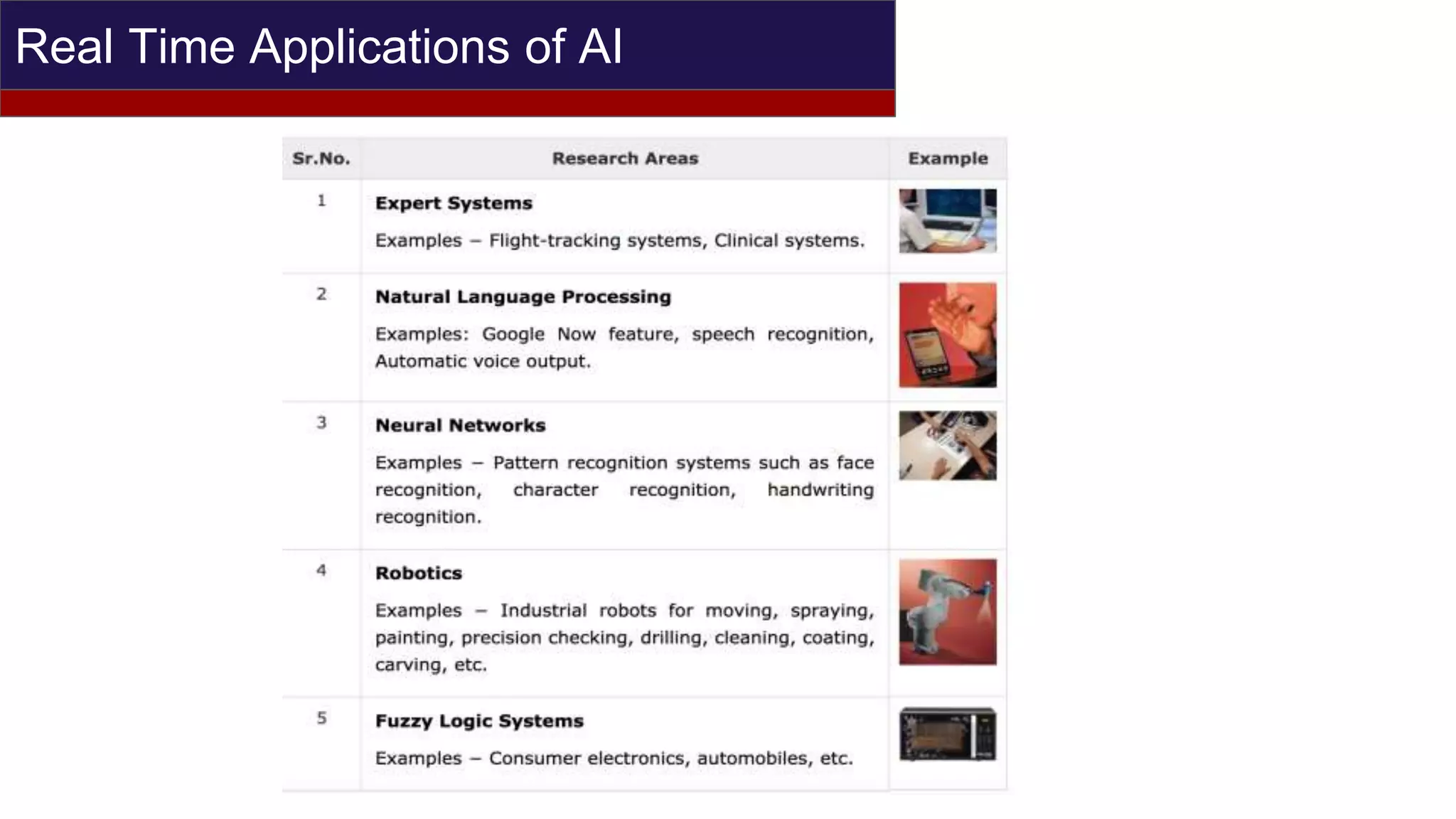 Real Time Applications of AI

| Sr.No. | Research Areas | Example |
|---|---|---|
| 1 | **Expert Systems** Examples – Flight-tracking systems, Clinical systems. | |
| 2 | **Natural Language Processing** Examples: Google Now feature, speech recognition, Automatic voice output. | |
| 3 | **Neural Networks** Examples – Pattern recognition systems such as face recognition, character recognition, handwriting recognition. | |
| 4 | **Robotics** Examples – Industrial robots for moving, spraying, painting, precision checking, drilling, cleaning, coating, carving, etc. | |
| 5 | **Fuzzy Logic Systems** Examples – Consumer electronics, automobiles, etc. | |